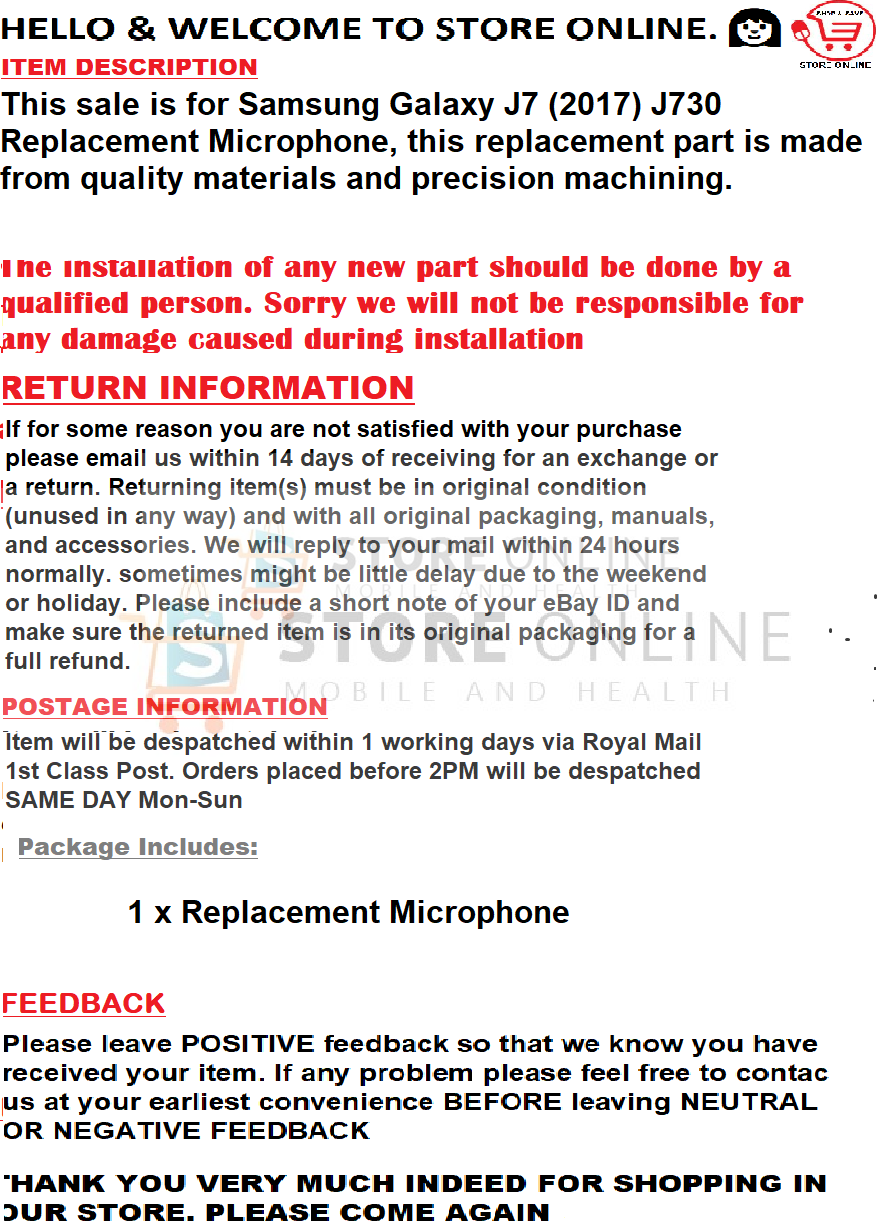 HELLO & WELCOME TO STORE ONLINE.

STORE ONLINE

ITEM DESCRIPTION

This sale is for Samsung Galaxy J7 (2017) J730 Replacement Microphone, this replacement part is made from quality materials and precision machining.

The installation of any new part should be done by a qualified person. Sorry we will not be responsible for any damage caused during installation

RETURN INFORMATION

If for some reason you are not satisfied with your purchase please email us within 14 days of receiving for an exchange or a return. Returning item(s) must be in original condition (unused in any way) and with all original packaging, manuals, and accessories. We will reply to your mail within 24 hours normally. sometimes might be little delay due to the weekend or holiday. Please include a short note of your eBay ID and make sure the returned item is in its original packaging for a full refund.

STORE ONLINE
MOBILE AND HEALTH

POSTAGE INFORMATION

Item will be despatched within 1 working days via Royal Mail 1st Class Post. Orders placed before 2PM will be despatched SAME DAY Mon-Sun

Package Includes:

1 x Replacement Microphone

FEEDBACK

Please leave POSITIVE feedback so that we know you have received your item. If any problem please feel free to contac us at your earliest convenience BEFORE leaving NEUTRAL OR NEGATIVE FEEDBACK

THANK YOU VERY MUCH INDEED FOR SHOPPING IN OUR STORE. PLEASE COME AGAIN